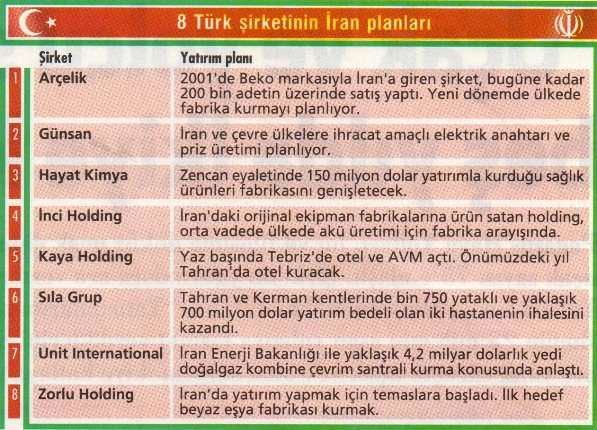 8 Türk şirketinin İran planları

| | Şirket | Yatırım planı |
|---|---|---|
| 1 | Arçelik | 2001'de Beko markasıyla İran'a giren şirket, bugüne kadar 200 bin adetin üzerinde satış yaptı. Yeni dönemde ülkede fabrika kurmayı planlıyor. |
| 2 | Günsan | İran ve çevre ülkelere ihracat amaçlı elektrik anahtarı ve priz üretimi planlıyor. |
| 3 | Hayat Kimya | Zencan eyaletinde 150 milyon dolar yatırımla kurduğu sağlık ürünleri fabrikasını genişletecek. |
| 4 | İnci Holding | İran'daki orijinal ekipman fabrikalarına ürün satan holding, orta vadede ülkede akü üretimi için fabrika arayışında. |
| 5 | Kaya Holding | Yaz başında Tebriz'de otel ve AVM açtı. Önümüzdeki yıl Tahran'da otel kuracak. |
| 6 | Sıla Grup | Tahran ve Kerman kentlerinde bin 750 yataklı ve yaklaşık 700 milyon dolar yatırım bedeli olan iki hastanenin ihalesini kazandı. |
| 7 | Unit International | İran Enerji Bakanlığı ile yaklaşık 4,2 milyar dolarlık yedi doğalgaz kombine çevrim santrali kurma konusunda anlaştı. |
| 8 | Zorlu Holding | İran'da yatırım yapmak için temaslara başladı. İlk hedef beyaz eşya fabrikası kurmak. |